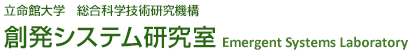 立命館大学　総合科学技術研究機構
創発システム研究室 Emergent Systems Laboratory